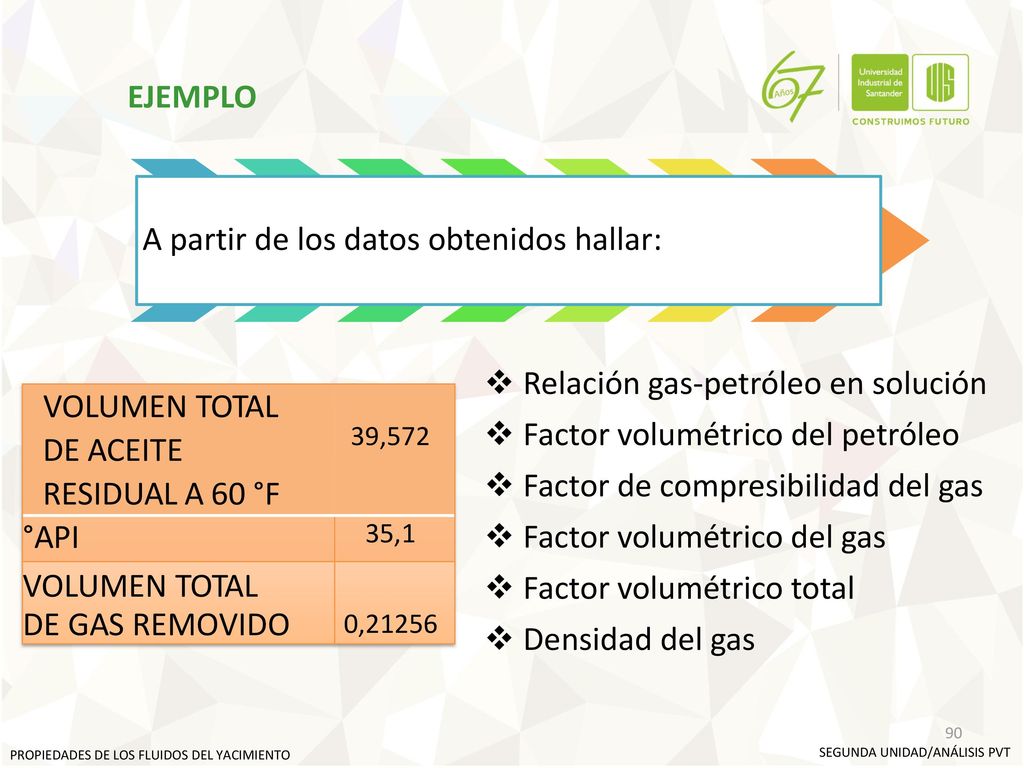 EJEMPLO

67 Años

Universidad Industrial de Santander

UIS

CONSTRUIMOS FUTURO

A partir de los datos obtenidos hallar:

| VOLUMEN TOTAL DE ACEITE RESIDUAL A 60 °F | 39,572 |
|---|---|
| °API | 35,1 |
| VOLUMEN TOTAL DE GAS REMOVIDO | 0,21256 |

❖ Relación gas-petróleo en solución
❖ Factor volumétrico del petróleo
❖ Factor de compresibilidad del gas
❖ Factor volumétrico del gas
❖ Factor volumétrico total
❖ Densidad del gas

90

PROPIEDADES DE LOS FLUIDOS DEL YACIMIENTO

SEGUNDA UNIDAD/ANÁLISIS PVT